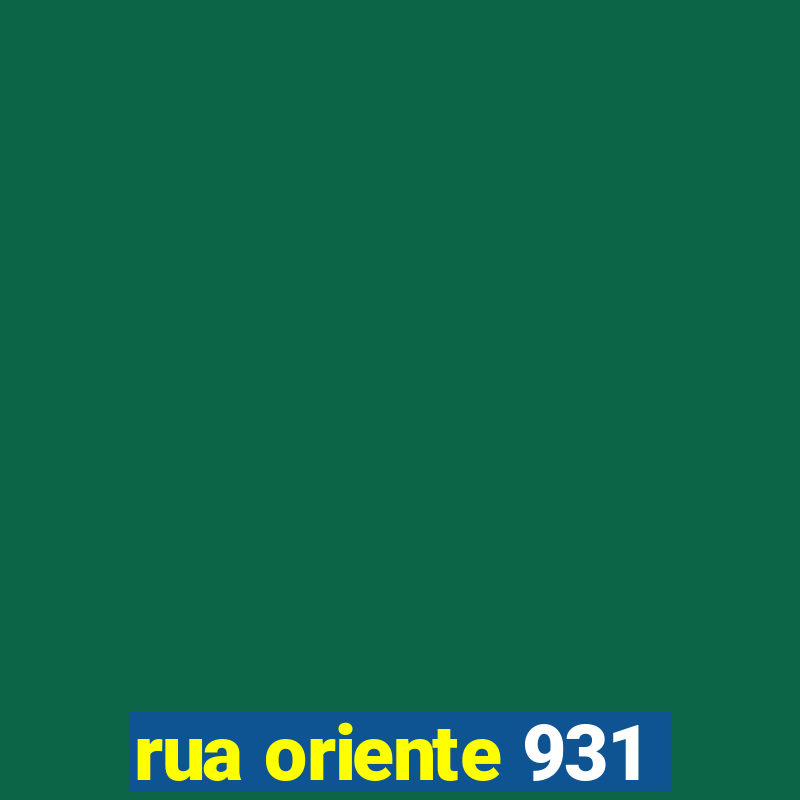 rua oriente 931